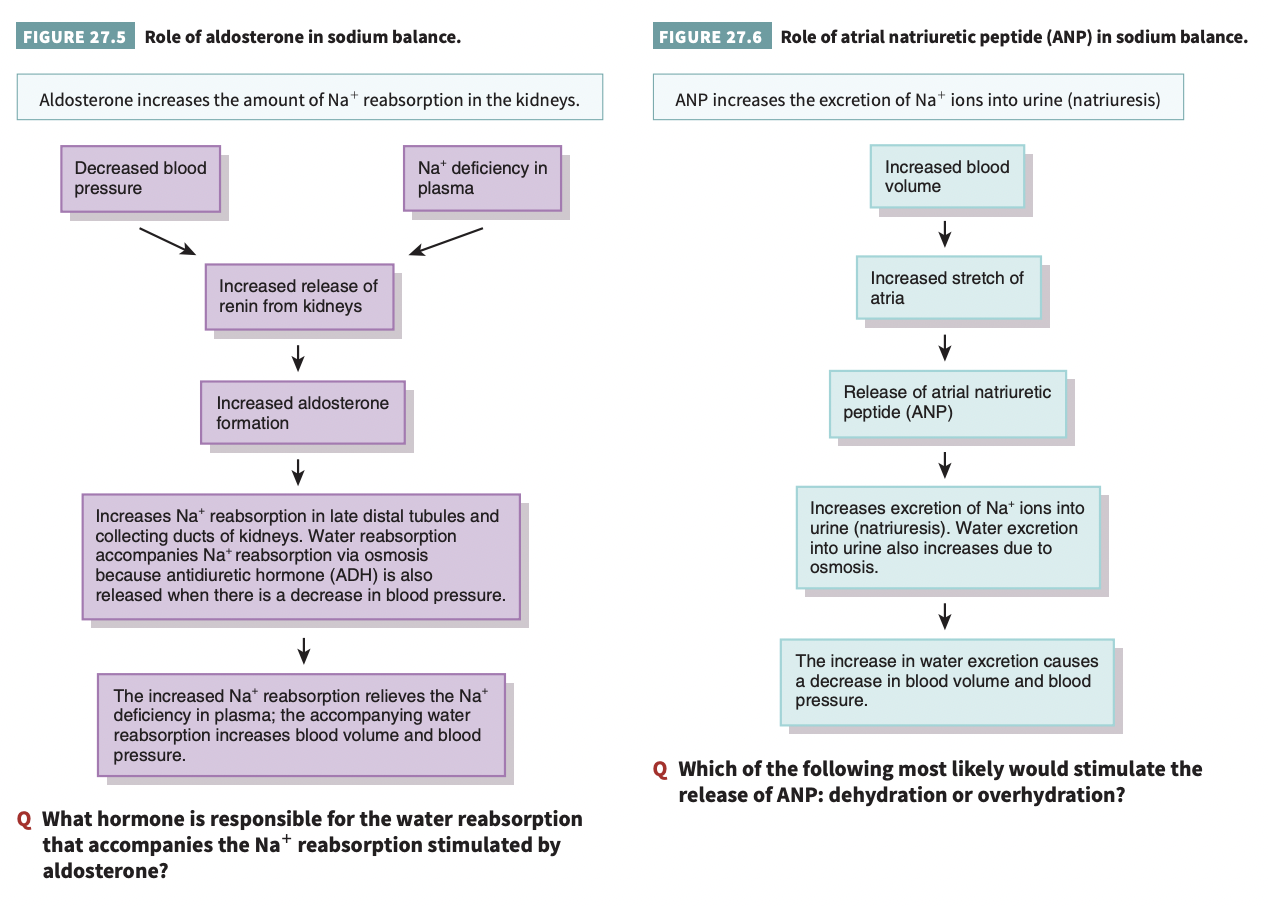 FIGURE 27.5 Role of aldosterone in sodium balance.

Aldosterone increases the amount of $Na^+$ reabsorption in the kidneys.

Decreased blood pressure

$Na^+$ deficiency in plasma

Increased release of renin from kidneys

Increased aldosterone formation

Increases $Na^+$ reabsorption in late distal tubules and collecting ducts of kidneys. Water reabsorption accompanies $Na^+$ reabsorption via osmosis because antidiuretic hormone (ADH) is also released when there is a decrease in blood pressure.

The increased $Na^+$ reabsorption relieves the $Na^+$ deficiency in plasma; the accompanying water reabsorption increases blood volume and blood pressure.

Q What hormone is responsible for the water reabsorption that accompanies the $Na^+$ reabsorption stimulated by aldosterone?

FIGURE 27.6 Role of atrial natriuretic peptide (ANP) in sodium balance.

ANP increases the excretion of $Na^+$ ions into urine (natriuresis)

Increased blood volume

Increased stretch of atria

Release of atrial natriuretic peptide (ANP)

Increases excretion of $Na^+$ ions into urine (natriuresis). Water excretion into urine also increases due to osmosis.

The increase in water excretion causes a decrease in blood volume and blood pressure.

Q Which of the following most likely would stimulate the release of ANP: dehydration or overhydration?